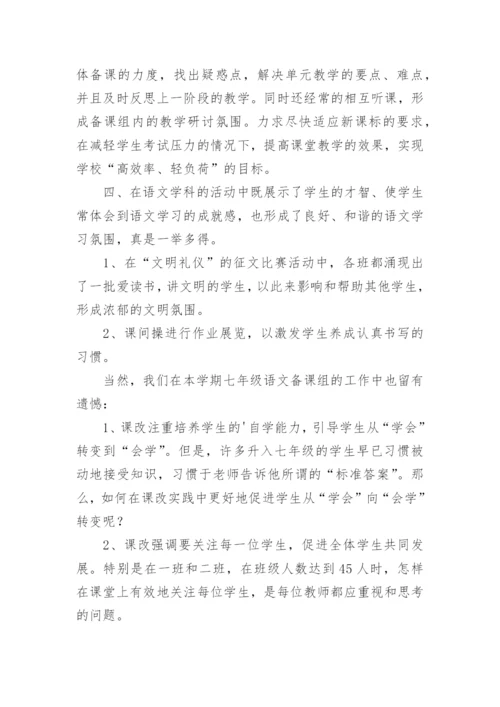 体备课的力度，找出疑惑点，解决单元教学的要点、难点，并且及时反思上一阶段的教学。同时还经常的相互听课，形成备课组内的教学研讨氛围。力求尽快适应新课标的要求，在减轻学生考试压力的情况下，提高课堂教学的效果，实现学校“高效率、轻负荷”的目标。

四、在语文学科的活动中既展示了学生的才智、使学生常体会到语文学习的成就感，也形成了良好、和谐的语文学习氛围，真是一举多得。

1、在“文明礼仪”的征文比赛活动中，各班都涌现出了一批爱读书，讲文明的学生，以此来影响和帮助其他学生，形成浓郁的文明氛围。

2、课间操进行作业展览，以激发学生养成认真书写的习惯。

当然，我们在本学期七年级语文备课组的工作中也留有遗憾：

1、课改注重培养学生的'自学能力，引导学生从“学会”转变到“会学”。但是，许多升入七年级的学生早已习惯被动地接受知识，习惯于老师告诉他所谓的“标准答案”。那么，如何在课改实践中更好地促进学生从“学会”向“会学”转变呢？

2、课改强调要关注每一位学生，促进全体学生共同发展。特别是在一班和二班，在班级人数达到45人时，怎样在课堂上有效地关注每位学生，是每位教师都应重视和思考的问题。